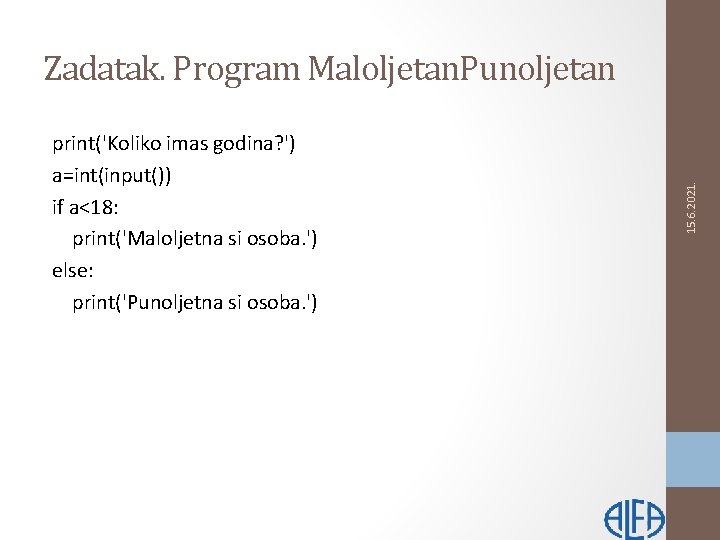 Zadatak. Program MaloljetanPunoljetan

print('Koliko imas godina?')
a=int(input())
if a<18:
    print('Maloljetna si osoba.')
else:
    print('Punoljetna si osoba.')

15.6.2021.

ALFA